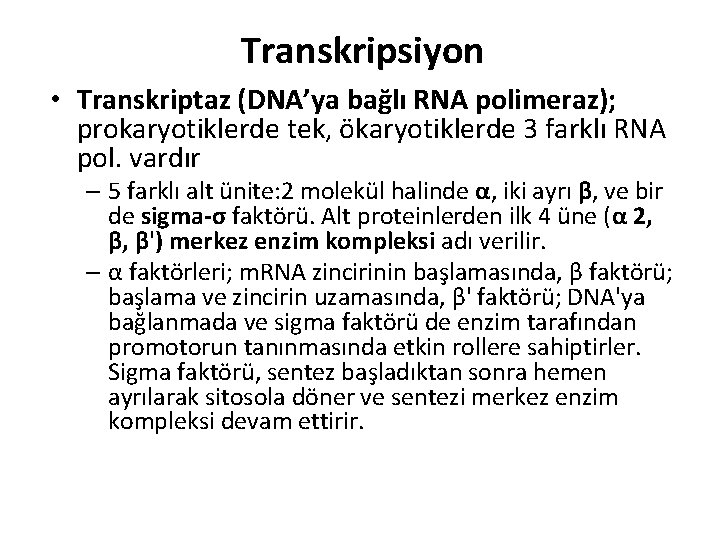 Transkripsiyon

• Transkriptaz (DNA’ya bağlı RNA polimeraz); prokaryotiklerde tek, ökaryotiklerde 3 farklı RNA pol. vardır

– 5 farklı alt ünite:2 molekül halinde α, iki ayrı β, ve bir de sigma-σ faktörü. Alt proteinlerden ilk 4 üne (α 2, β, β') merkez enzim kompleksi adı verilir.

– α faktörleri; mRNA zincirinin başlamasında, β faktörü; başlama ve zincirin uzamasında, β' faktörü; DNA'ya bağlanmada ve sigma faktörü de enzim tarafından promotorun tanınmasında etkin rollere sahiptirler. Sigma faktörü, sentez başladıktan sonra hemen ayrılarak sitosola döner ve sentezi merkez enzim kompleksi devam ettirir.